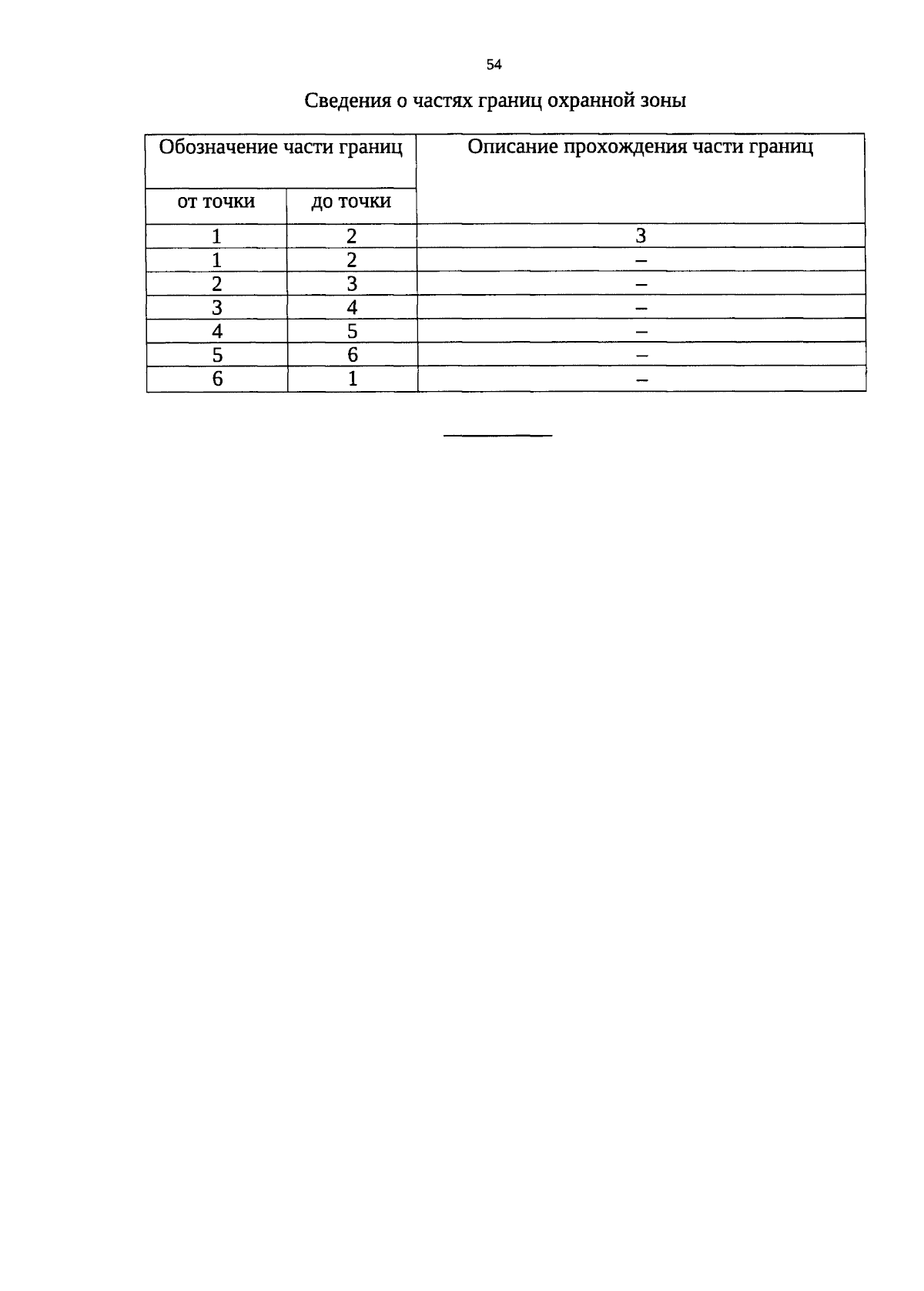 54

Сведения о частях границ охранной зоны

| Обозначение части границ | | Описание прохождения части границ |
|---|---|---|
| от точки | до точки | |
| 1 | 2 | 3 |
| 1 | 2 | – |
| 2 | 3 | – |
| 3 | 4 | – |
| 4 | 5 | – |
| 5 | 6 | – |
| 6 | 1 | – |